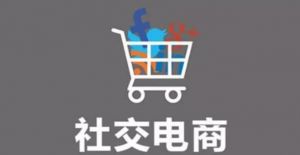 社交电商